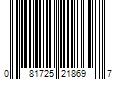 0 81725 21869 7